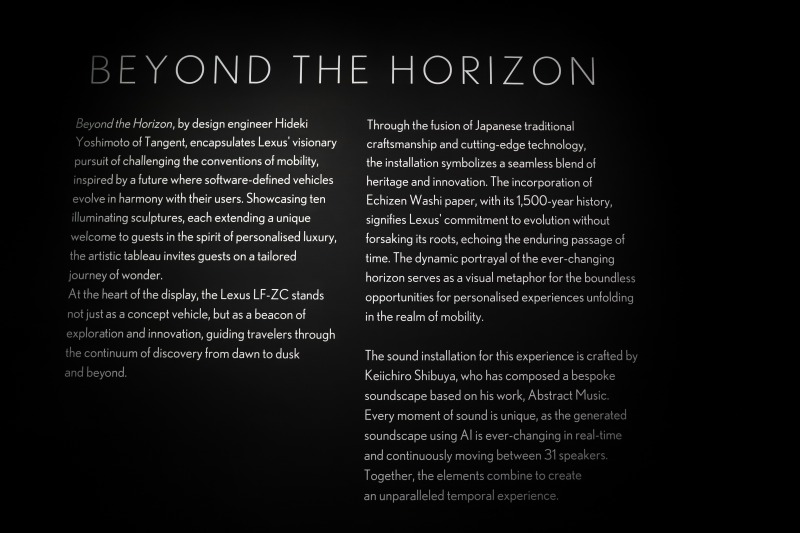 BEYOND THE HORIZON

Beyond the Horizon, by design engineer Hideki Yoshimoto of Tangent, encapsulates Lexus' visionary pursuit of challenging the conventions of mobility, inspired by a future where software-defined vehicles evolve in harmony with their users. Showcasing ten illuminating sculptures, each extending a unique welcome to guests in the spirit of personalised luxury, the artistic tableau invites guests on a tailored journey of wonder.
At the heart of the display, the Lexus LF-ZC stands not just as a concept vehicle, but as a beacon of exploration and innovation, guiding travelers through the continuum of discovery from dawn to dusk and beyond.

Through the fusion of Japanese traditional craftsmanship and cutting-edge technology, the installation symbolizes a seamless blend of heritage and innovation. The incorporation of Echizen Washi paper, with its 1,500-year history, signifies Lexus' commitment to evolution without forsaking its roots, echoing the enduring passage of time. The dynamic portrayal of the ever-changing horizon serves as a visual metaphor for the boundless opportunities for personalised experiences unfolding in the realm of mobility.

The sound installation for this experience is crafted by Keiichiro Shibuya, who has composed a bespoke soundscape based on his work, Abstract Music. Every moment of sound is unique, as the generated soundscape using AI is ever-changing in real-time and continuously moving between 31 speakers. Together, the elements combine to create an unparalleled temporal experience.